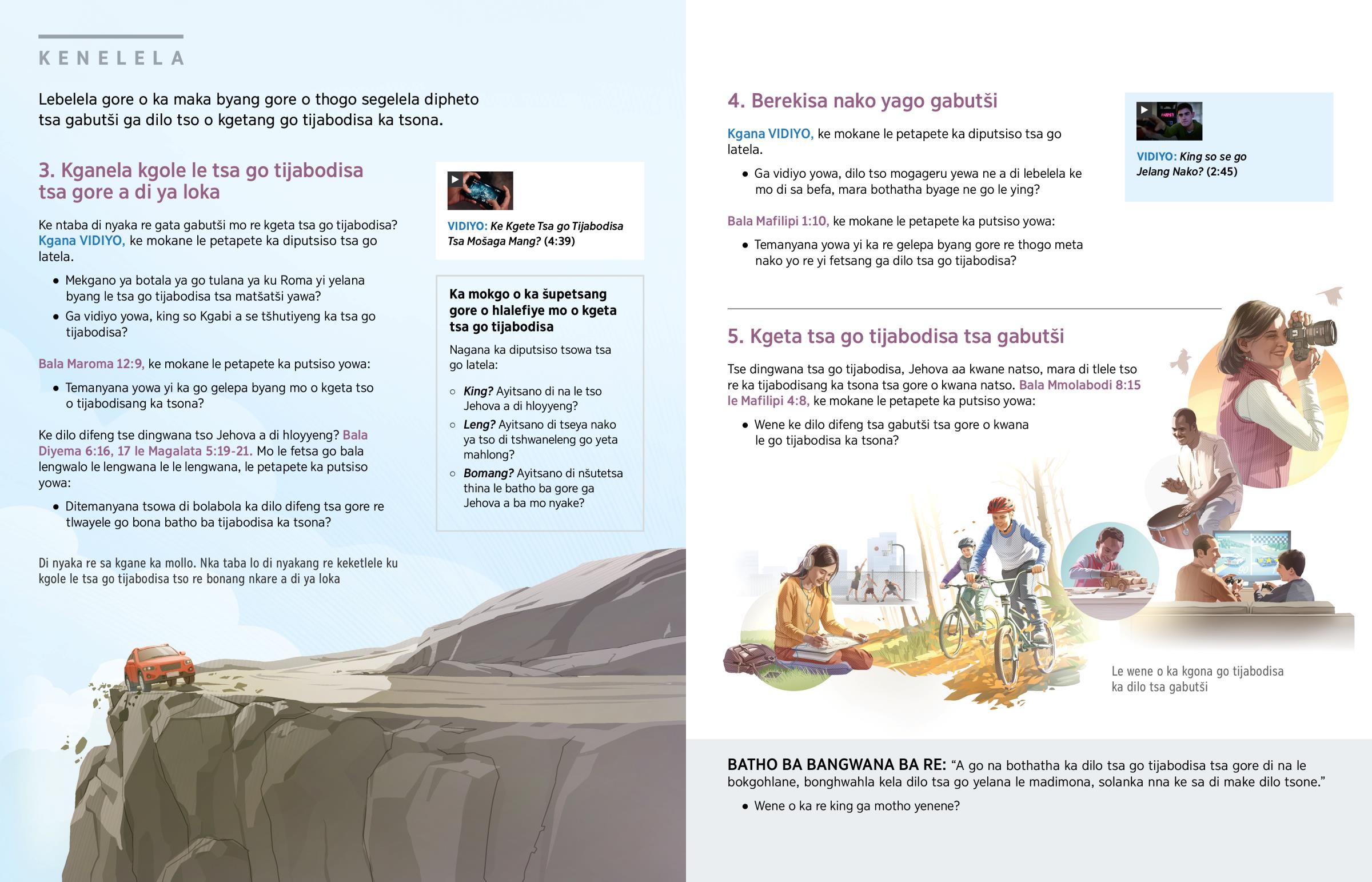 KENELELA

Lebelela gore o ka maka byang gore o thogo segelela dipheto tsa gabutši ga dilo tso o kgetang go tijabodisa ka tsona.

3. Kganela kgole le tsa go tijabodisa tsa gore a di ya loka

Ke ntaba di nyaka re gata gabutši mo re kgeta tsa go tijabodisa? Kgana VIDIYO, ke mokane le petapete ka diputsiso tsa go latela.

• Mekgano ya botala ya go tulana ya ku Roma yi yelana byang le tsa go tijabodisa tsa matšatši yawa?
• Ga vidiyo yowa, king so Kgabi a se tšhutiyeng ka tsa go tijabodisa?

Bala Maroma 12:9, ke mokane le petapete ka putsiso yowa:

• Temanyana yowa yi ka go gelepa byang mo o kgeta tso o tijabodisang ka tsona?

Ke dilo difeng tse dingwana tso Jehova a di hloyyeng? Bala Diyema 6:16, 17 le Magalata 5:19-21. Mo le fetsa go bala lengwalo le lengwana le le lengwana, le petapete ka putsiso yowa:

• Ditemanyana tsowa di bolabola ka dilo difeng tsa gore re tlwayele go bona batho ba tijabodisa ka tsona?

Di nyaka re sa kgane ka mollo. Nka taba lo di nyakang re keketlele ku kgole le tsa go tijabodisa tso re bonang nkare a di ya loka

VIDIYO: Ke Kgete Tsa go Tijabodisa Tsa Mošaga Mang? (4:39)

Ka mokgo o ka šupetsang gore o hlalefiye mo o kgeta tsa go tijabodisa

Nagana ka diputsiso tsowa tsa go latela:

○ King? Ayitsano di na le tso Jehova a di hloyyeng?
○ Leng? Ayitsano di tseya nako ya tso di tshwaneleng go yeta mahlong?
○ Bomang? Ayitsano di nšutetsa thina le batho ba gore ga Jehova a ba mo nyake?

4. Berekisa nako yago gabutši

Kgana VIDIYO, ke mokane le petapete ka diputsiso tsa go latela.

• Ga vidiyo yowa, dilo tso mogageru yewa ne a di lebelela ke mo di sa befa, mara bothatha byage ne go le ying?

Bala Mafilipi 1:10, ke mokane le petapete ka putsiso yowa:

• Temanyana yowa yi ka re gelepa byang gore re thogo meta nako yo re yi fetsang ga dilo tsa go tijabodisa?

VIDIYO: King so se go Jelang Nako? (2:45)

5. Kgeta tsa go tijabodisa tsa gabutši

Tse dingwana tsa go tijabodisa, Jehova aa kwane natso, mara di tlele tso re ka tijabodisang ka tsona tsa gore o kwana natso. Bala Mmolabodi 8:15 le Mafilipi 4:8, ke mokane le petapete ka putsiso yowa:

• Wene ke dilo difeng tsa gabutši tsa gore o kwana le go tijabodisa ka tsona?

Le wene o ka kgona go tijabodisa ka dilo tsa gabutši

BATHO BA BANGWANA BA RE: “A go na bothatha ka dilo tsa go tijabodisa tsa gore di na le bokgohlane, bonghwahla kela dilo tsa go yelana le madimona, solanka nna ke sa di make dilo tsone.”

• Wene o ka re king ga motho yenene?